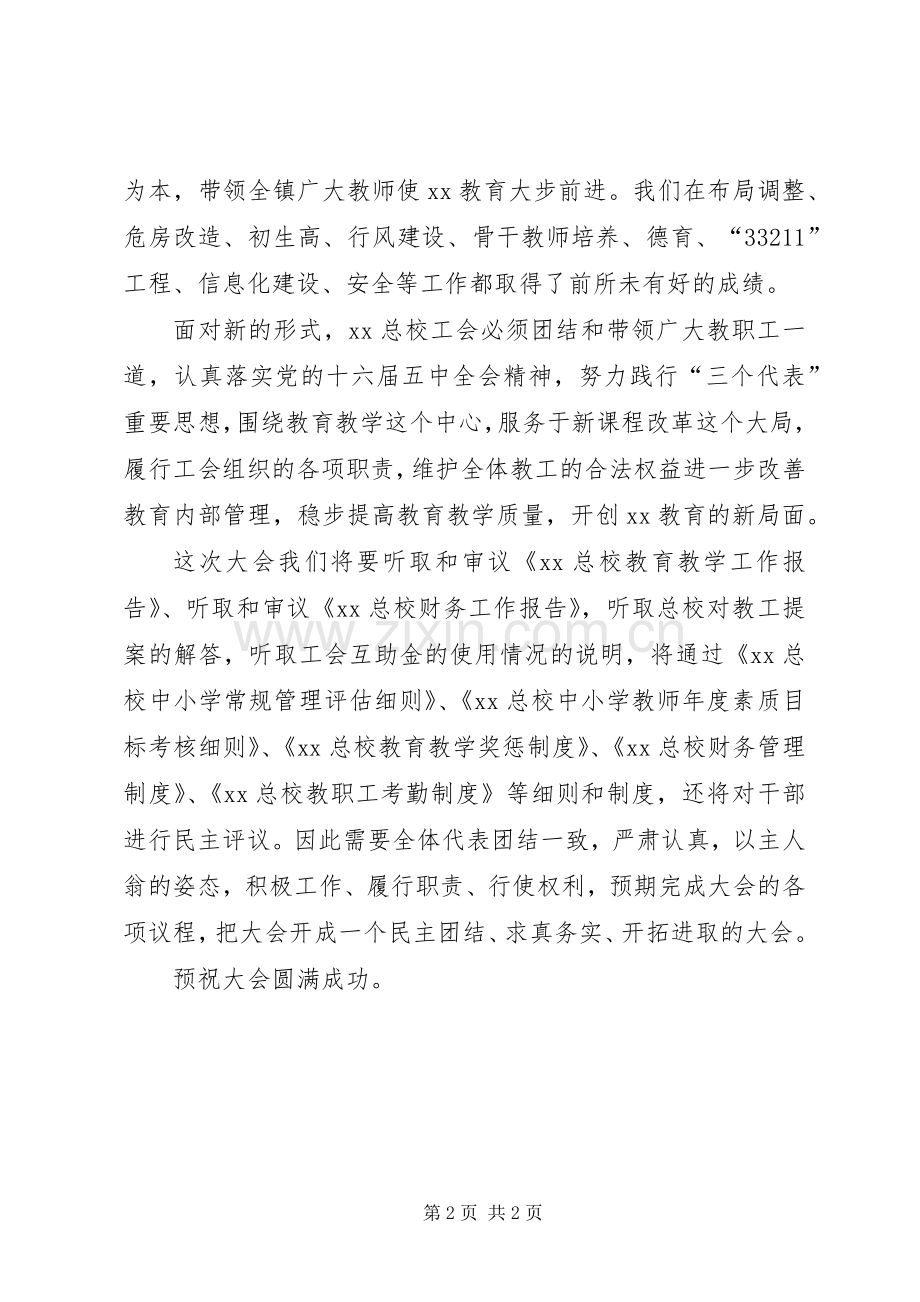 为本，带领全镇广大教师使xx教育大步前进。我们在布局调整、危房改造、初生高、行风建设、骨干教师培养、德育、“33211”工程、信息化建设、安全等工作都取得了前所未有好的成绩。

面对新的形式，xx总校工会必须团结和带领广大教职工一道，认真落实党的十六届五中全会精神，努力践行“三个代表”重要思想，围绕教育教学这个中心，服务于新课程改革这个大局，履行工会组织的各项职责，维护全体教工的合法权益进一步改善教育内部管理，稳步提高教育教学质量，开创xx教育的新局面。

这次大会我们将要听取和审议《xx总校教育教学工作报告》、听取和审议《xx总校财务工作报告》，听取总校对教工提案的解答，听取工会互助金的使用情况的说明，将通过《xx总校中小学常规管理评估细则》、《xx总校中小学教师年度素质目标考核细则》、《xx总校教育教学奖惩制度》、《xx总校财务管理制度》、《xx总校教职工考勤制度》等细则和制度，还将对干部进行民主评议。因此需要全体代表团结一致，严肃认真，以主人翁的姿态，积极工作、履行职责、行使权利，预期完成大会的各项议程，把大会开成一个民主团结、求真务实、开拓进取的大会。

预祝大会圆满成功。

第2页 共2页

www.zixin.com.cn